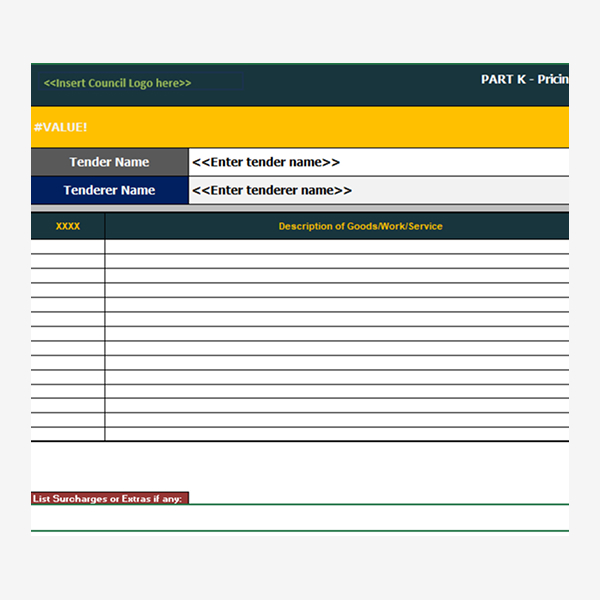 <<Insert Council Logo here>>

PART K - Pricin

#VALUE!

| Tender Name | <<Enter tender name>> |
|---|---|
| Tenderer Name | <<Enter tenderer name>> |

| XXXX | Description of Goods/Work/Service |
|---|---|
| | |
| | |
| | |
| | |
| | |
| | |
| | |
| | |
| | |
| | |
| | |
| | |
| | |
| | |

List Surcharges or Extras if any: